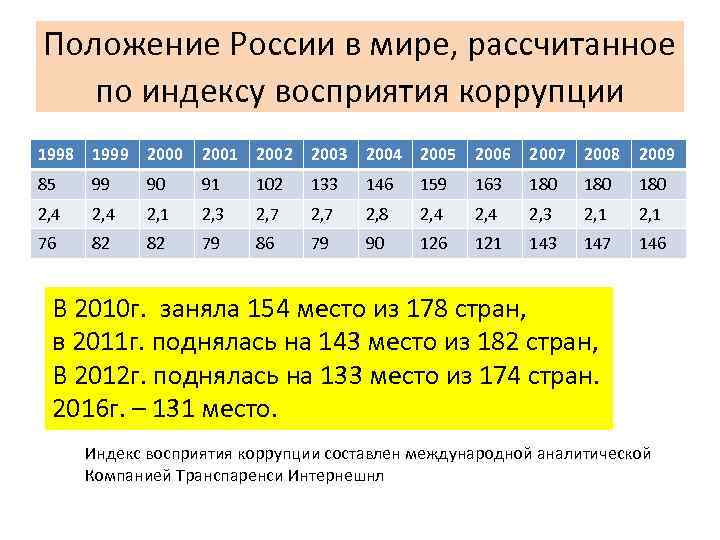 Положение России в мире, рассчитанное по индексу восприятия коррупции

| 1998 | 1999 | 2000 | 2001 | 2002 | 2003 | 2004 | 2005 | 2006 | 2007 | 2008 | 2009 |
|---|---|---|---|---|---|---|---|---|---|---|---|
| 85 | 99 | 90 | 91 | 102 | 133 | 146 | 159 | 163 | 180 | 180 | 180 |
| 2,4 | 2,4 | 2,1 | 2,3 | 2,7 | 2,7 | 2,8 | 2,4 | 2,4 | 2,3 | 2,1 | 2,1 |
| 76 | 82 | 82 | 79 | 86 | 79 | 90 | 126 | 121 | 143 | 147 | 146 |

В 2010г. заняла 154 место из 178 стран,
в 2011г. поднялась на 143 место из 182 стран,
В 2012г. поднялась на 133 место из 174 стран.
2016г. – 131 место.

Индекс восприятия коррупции составлен международной аналитической Компанией Транспаренси Интернешнл